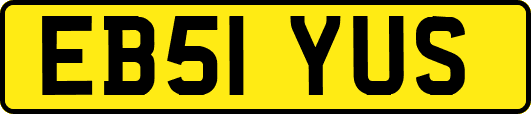 EB51 YUS